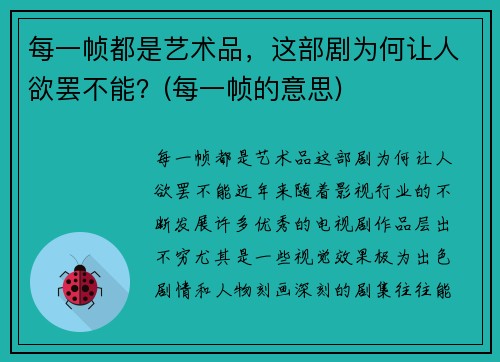 每一帧都是艺术品，这部剧为何让人欲罢不能？(每一帧的意思)

每一帧都是艺术品这部剧为何让人欲罢不能近年来随着影视行业的不断发展许多优秀的电视剧作品层出不穷尤其是一些视觉效果极为出色剧情和人物刻画深刻的剧集往往能